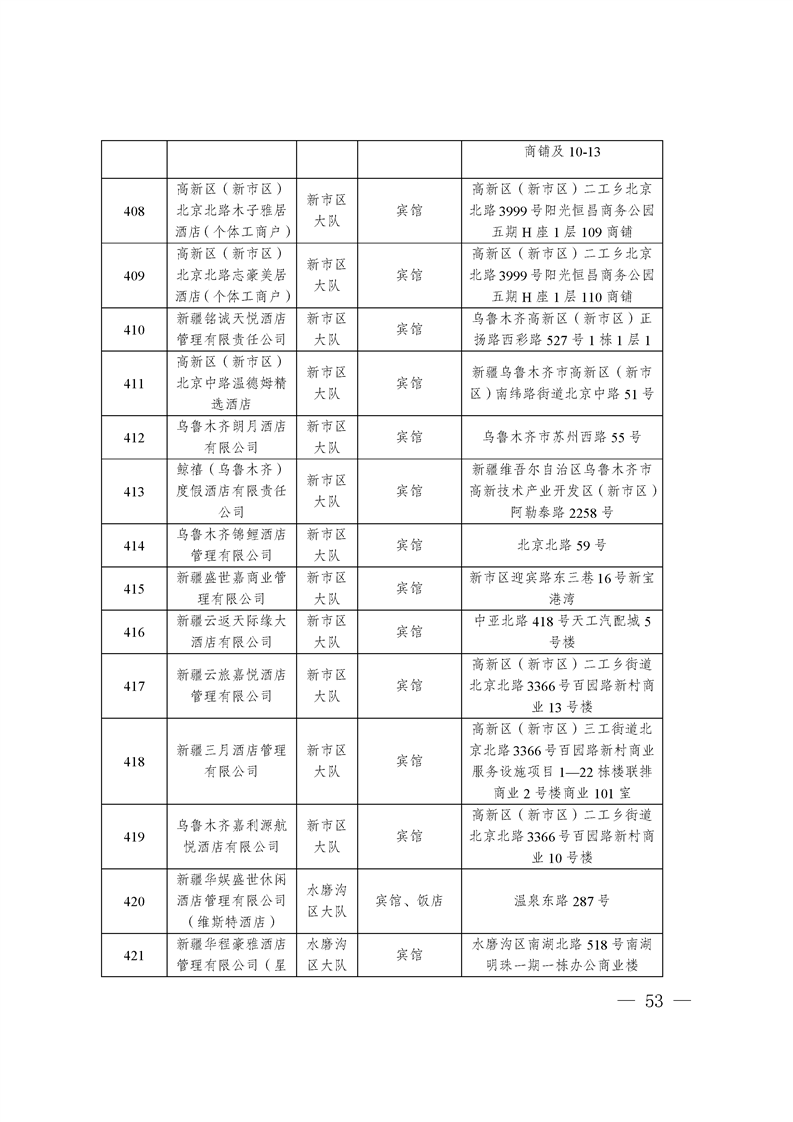 |  |  |  |  | 商铺及10-13 |
|---|---|---|---|---|
| 408 | 高新区（新市区）北京北路木子雅居酒店（个体工商户） | 新市区大队 | 宾馆 | 高新区（新市区）二工乡北京北路3999号阳光恒昌商务公园五期H座1层109商铺 |
| 409 | 高新区（新市区）北京北路志豪美居酒店（个体工商户） | 新市区大队 | 宾馆 | 高新区（新市区）二工乡北京北路3999号阳光恒昌商务公园五期H座1层110商铺 |
| 410 | 新疆铭诚天悦酒店管理有限责任公司 | 新市区大队 | 宾馆 | 乌鲁木齐高新区（新市区）正扬路西彩路527号1栋1层1 |
| 411 | 高新区（新市区）北京中路温德姆精选酒店 | 新市区大队 | 宾馆 | 新疆乌鲁木齐市高新区（新市区）南纬路街道北京中路51号 |
| 412 | 乌鲁木齐朗月酒店有限公司 | 新市区大队 | 宾馆 | 乌鲁木齐市苏州西路55号 |
| 413 | 鲸禧（乌鲁木齐）度假酒店有限责任公司 | 新市区大队 | 宾馆 | 新疆维吾尔自治区乌鲁木齐市高新技术产业开发区（新市区）阿勒泰路2258号 |
| 414 | 乌鲁木齐锦鲤酒店管理有限公司 | 新市区大队 | 宾馆 | 北京北路59号 |
| 415 | 新疆盛世嘉商业管理有限公司 | 新市区大队 | 宾馆 | 新市区迎宾路东三巷16号新宝港湾 |
| 416 | 新疆云返天际缘大酒店有限公司 | 新市区大队 | 宾馆 | 中亚北路418号天工汽配城5号楼 |
| 417 | 新疆云旅嘉悦酒店管理有限公司 | 新市区大队 | 宾馆 | 高新区（新市区）二工乡街道北京北路3366号百园路新村商业13号楼 |
| 418 | 新疆三月酒店管理有限公司 | 新市区大队 | 宾馆 | 高新区（新市区）三工街道北京北路3366号百园路新村商业服务设施项目1—22栋楼联排商业2号楼商业101室 |
| 419 | 乌鲁木齐嘉利源航悦酒店有限公司 | 新市区大队 | 宾馆 | 高新区（新市区）二工乡街道北京北路3366号百园路新村商业10号楼 |
| 420 | 新疆华娱盛世休闲酒店管理有限公司（维斯特酒店） | 水磨沟区大队 | 宾馆、饭店 | 温泉东路287号 |
| 421 | 新疆华程豪雅酒店管理有限公司（星 | 水磨沟区大队 | 宾馆 | 水磨沟区南湖北路518号南湖明珠一期一栋办公商业楼 |

— 53 —